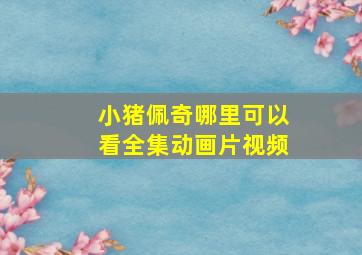 小猪佩奇哪里可以看全集动画片视频